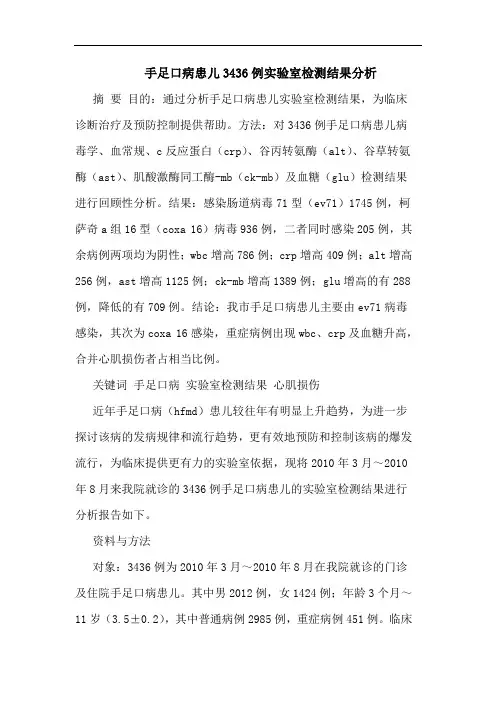 手足口病患儿3436例实验室检测结果分析

摘 要 目的：通过分析手足口病患儿实验室检测结果，为临床诊断治疗及预防控制提供帮助。方法：对3436例手足口病患儿病毒学、血常规、c反应蛋白（crp）、谷丙转氨酶（alt）、谷草转氨酶（ast）、肌酸激酶同工酶-mb（ck-mb）及血糖（glu）检测结果进行回顾性分析。结果：感染肠道病毒71型（ev71）1745例，柯萨奇a组16型（coxa 16）病毒936例，二者同时感染205例，其余病例两项均为阴性；wbc增高786例；crp增高409例；alt增高256例，ast增高1125例；ck-mb增高1389例；glu增高的有288例，降低的有709例。结论：我市手足口病患儿主要由ev71病毒感染，其次为coxa 16感染，重症病例出现wbc、crp及血糖升高，合并心肌损伤者占相当比例。

关键词 手足口病 实验室检测结果 心肌损伤

近年手足口病（hfmd）患儿较往年有明显上升趋势，为进一步探讨该病的发病规律和流行趋势，更有效地预防和控制该病的爆发流行，为临床提供更有力的实验室依据，现将2010年3月～2010年8月来我院就诊的3436例手足口病患儿的实验室检测结果进行分析报告如下。

资料与方法

对象：3436例为2010年3月～2010年8月在我院就诊的门诊及住院手足口病患儿。其中男2012例，女1424例；年龄3个月～11岁（3.5±0.2），其中普通病例2985例，重症病例451例。临床